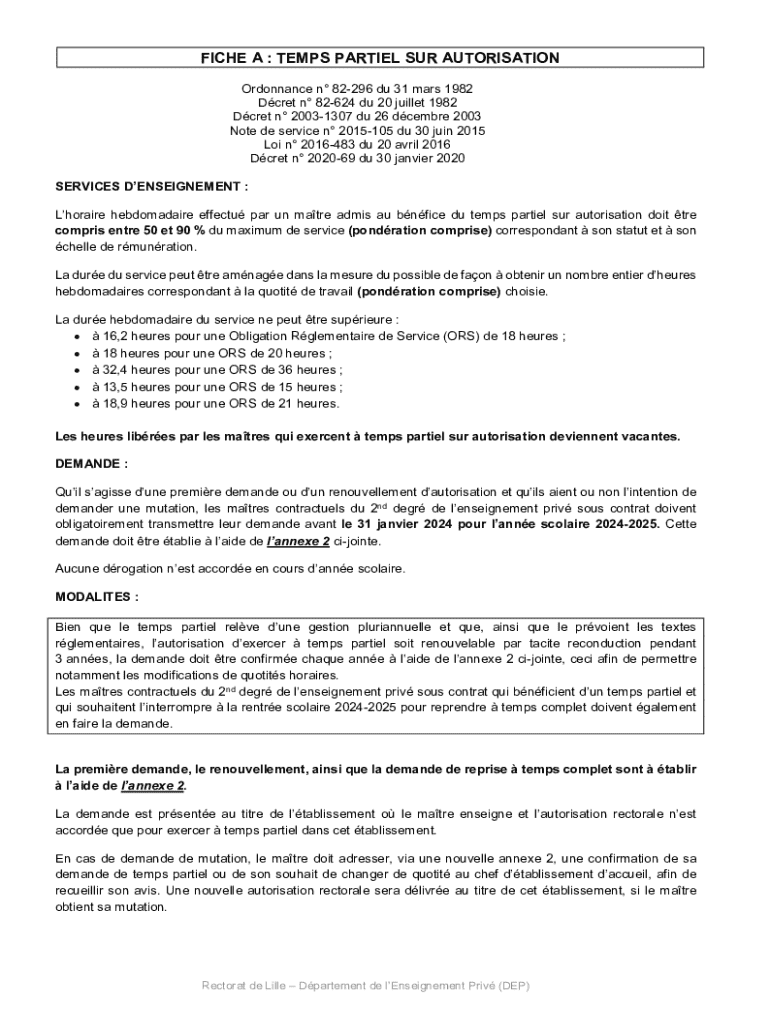 FICHE A : TEMPS PARTIEL SUR AUTORISATION

Ordonnance n° 82-296 du 31 mars 1982
Décret n° 82-624 du 20 juillet 1982
Décret n° 2003-1307 du 26 décembre 2003
Note de service n° 2015-105 du 30 juin 2015
Loi n° 2016-483 du 20 avril 2016
Décret n° 2020-69 du 30 janvier 2020

SERVICES D'ENSEIGNEMENT :

L'horaire hebdomadaire effectué par un maître admis au bénéfice du temps partiel sur autorisation doit être compris entre 50 et 90 % du maximum de service (pondération comprise) correspondant à son statut et à son échelle de rémunération.

La durée du service peut être aménagée dans la mesure du possible de façon à obtenir un nombre entier d'heures hebdomadaires correspondant à la quotité de travail (pondération comprise) choisie.

La durée hebdomadaire du service ne peut être supérieure :
• à 16,2 heures pour une Obligation Réglementaire de Service (ORS) de 18 heures ;
• à 18 heures pour une ORS de 20 heures ;
• à 32,4 heures pour une ORS de 36 heures ;
• à 13,5 heures pour une ORS de 15 heures ;
• à 18,9 heures pour une ORS de 21 heures.

Les heures libérées par les maîtres qui exercent à temps partiel sur autorisation deviennent vacantes.

DEMANDE :

Qu'il s'agisse d'une première demande ou d'un renouvellement d'autorisation et qu'ils aient ou non l'intention de demander une mutation, les maîtres contractuels du 2$^{nd}$ degré de l'enseignement privé sous contrat doivent obligatoirement transmettre leur demande avant le 31 janvier 2024 pour l'année scolaire 2024-2025. Cette demande doit être établie à l'aide de l'annexe 2 ci-jointe.

Aucune dérogation n'est accordée en cours d'année scolaire.

MODALITES :

Bien que le temps partiel relève d'une gestion pluriannuelle et que, ainsi que le prévoient les textes réglementaires, l'autorisation d'exercer à temps partiel soit renouvelable par tacite reconduction pendant 3 années, la demande doit être confirmée chaque année à l'aide de l'annexe 2 ci-jointe, ceci afin de permettre notamment les modifications de quotités horaires.
Les maîtres contractuels du 2$^{nd}$ degré de l'enseignement privé sous contrat qui bénéficient d'un temps partiel et qui souhaitent l'interrompre à la rentrée scolaire 2024-2025 pour reprendre à temps complet doivent également en faire la demande.

La première demande, le renouvellement, ainsi que la demande de reprise à temps complet sont à établir à l'aide de l'annexe 2.

La demande est présentée au titre de l'établissement où le maître enseigne et l'autorisation rectorale n'est accordée que pour exercer à temps partiel dans cet établissement.

En cas de demande de mutation, le maître doit adresser, via une nouvelle annexe 2, une confirmation de sa demande de temps partiel ou de son souhait de changer de quotité au chef d'établissement d'accueil, afin de recueillir son avis. Une nouvelle autorisation rectorale sera délivrée au titre de cet établissement, si le maître obtient sa mutation.

Rectorat de Lille – Département de l'Enseignement Privé (DEP)